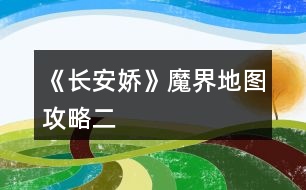 《长安娇》魔界地图攻略二